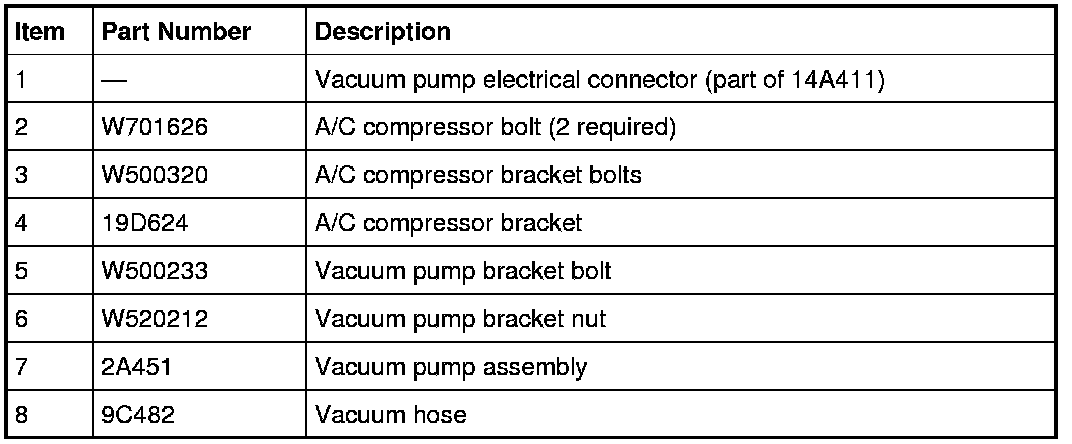 | Item | Part Number | Description |
|---|---|---|
| 1 | — | Vacuum pump electrical connector (part of 14A411) |
| 2 | W701626 | A/C compressor bolt (2 required) |
| 3 | W500320 | A/C compressor bracket bolts |
| 4 | 19D624 | A/C compressor bracket |
| 5 | W500233 | Vacuum pump bracket bolt |
| 6 | W520212 | Vacuum pump bracket nut |
| 7 | 2A451 | Vacuum pump assembly |
| 8 | 9C482 | Vacuum hose |